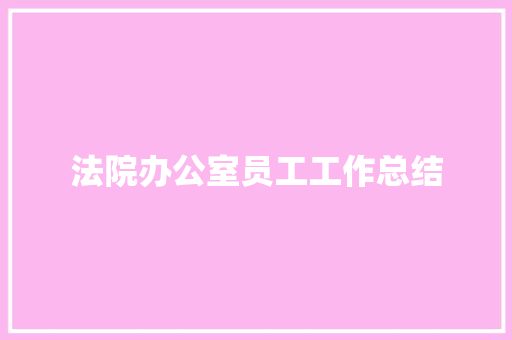 法院办公室员工工作总结